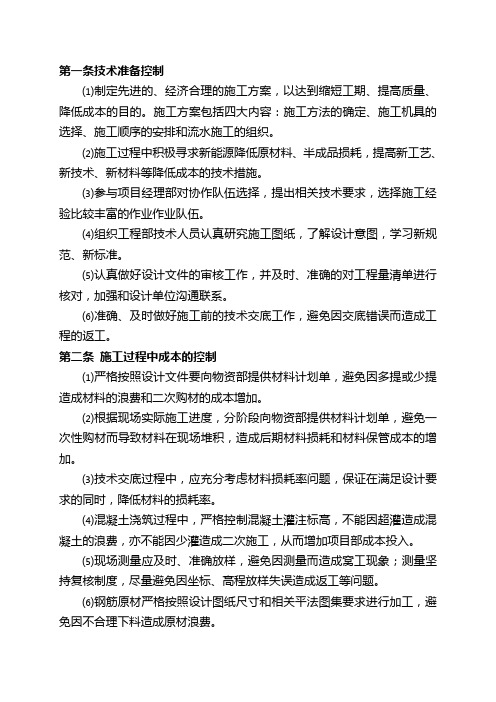 第一条技术准备控制

⑴制定先进的、经济合理的施工方案，以达到缩短工期、提高质量、降低成本的目的。施工方案包括四大内容：施工方法的确定、施工机具的选择、施工顺序的安排和流水施工的组织。

⑵施工过程中积极寻求新能源降低原材料、半成品损耗，提高新工艺、新技术、新材料等降低成本的技术措施。

⑶参与项目经理部对协作队伍选择，提出相关技术要求，选择施工经验比较丰富的作业作业队伍。

⑷组织工程部技术人员认真研究施工图纸，了解设计意图，学习新规范、新标准。

⑸认真做好设计文件的审核工作，并及时、准确的对工程量清单进行核对，加强和设计单位沟通联系。

⑹准确、及时做好施工前的技术交底工作，避免因交底错误而造成工程的返工。

第二条 施工过程中成本的控制

⑴严格按照设计文件要向物资部提供材料计划单，避免因多提或少提造成材料的浪费和二次购材的成本增加。

⑵根据现场实际施工进度，分阶段向物资部提供材料计划单，避免一次性购材而导致材料在现场堆积，造成后期材料损耗和材料保管成本的增加。

⑶技术交底过程中，应充分考虑材料损耗率问题，保证在满足设计要求的同时，降低材料的损耗率。

⑷混凝土浇筑过程中，严格控制混凝土灌注标高，不能因超灌造成混凝土的浪费，亦不能因少灌造成二次施工，从而增加项目部成本投入。

⑸现场测量应及时、准确放样，避免因测量而造成窝工现象；测量坚持复核制度，尽量避免因坐标、高程放样失误造成返工等问题。

⑹钢筋原材严格按照设计图纸尺寸和相关平法图集要求进行加工，避免因不合理下料造成原材浪费。